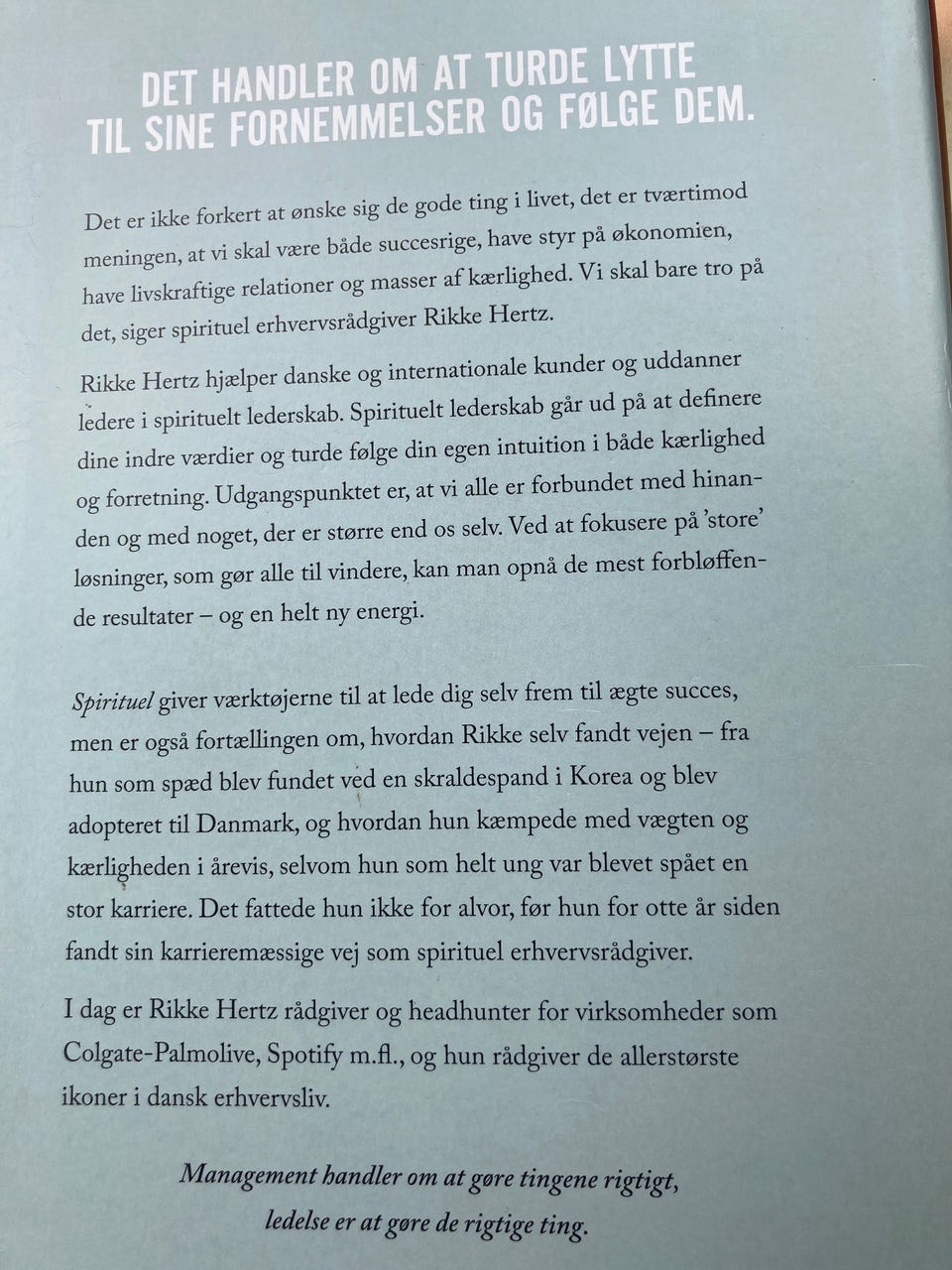 DET HANDLER OM AT TURDE LYTTE
TIL SINE FORNEMMELSER OG FØLGE DEM.

Det er ikke forkert at ønske sig de gode ting i livet, det er tværtimod meningen, at vi skal være både succesrige, have styr på økonomien, have livskraftige relationer og masser af kærlighed. Vi skal bare tro på det, siger spirituel erhvervsrådgiver Rikke Hertz.

Rikke Hertz hjælper danske og internationale kunder og uddanner ledere i spirituelt lederskab. Spirituelt lederskab går ud på at definere dine indre værdier og turde følge din egen intuition i både kærlighed og forretning. Udgangspunktet er, at vi alle er forbundet med hinanden og med noget, der er større end os selv. Ved at fokusere på 'store' løsninger, som gør alle til vindere, kan man opnå de mest forbløffende resultater – og en helt ny energi.

Spirituel giver værktøjerne til at lede dig selv frem til ægte succes, men er også fortællingen om, hvordan Rikke selv fandt vejen – fra hun som spæd blev fundet ved en skraldespand i Korea og blev adopteret til Danmark, og hvordan hun kæmpede med vægten og kærligheden i årevis, selvom hun som helt ung var blevet spået en stor karriere. Det fattede hun ikke for alvor, før hun for otte år siden fandt sin karrieremæssige vej som spirituel erhvervsrådgiver.

I dag er Rikke Hertz rådgiver og headhunter for virksomheder som Colgate-Palmolive, Spotify m.fl., og hun rådgiver de allerstørste ikoner i dansk erhvervsliv.

Management handler om at gøre tingene rigtigt,
ledelse er at gøre de rigtige ting.